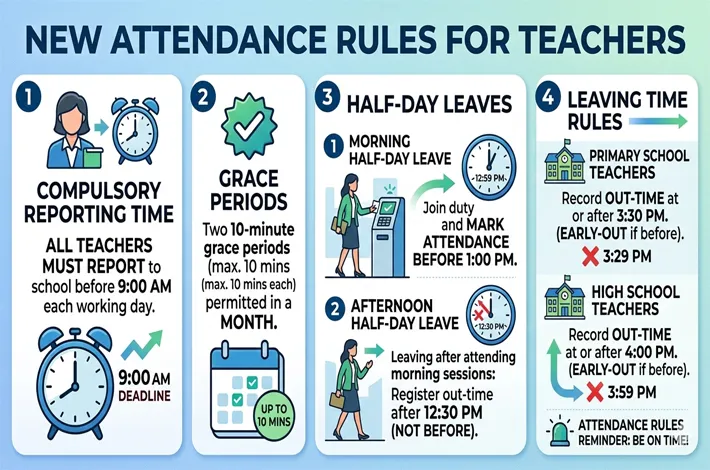 NEW ATTENDANCE RULES FOR TEACHERS

1

COMPULSORY REPORTING TIME

ALL TEACHERS MUST REPORT to school before 9:00 AM each working day.

9:00 AM DEADLINE

2

GRACE PERIODS

Two 10-minute grace periods (max. 10 mins (max. 10 mins each) permitted in a MONTH.

UP TO 10 MINS

3 HALF-DAY LEAVES

1 MORNING HALF-DAY LEAVE

12:59 PM

Join duty and MARK ATTENDANCE BEFORE 1:00 PM.

2 AFTERNOON HALF-DAY LEAVE

12:30 PM

Leaving after attending morning sessions: Register out-time after 12:30 PM (NOT BEFORE).

4 LEAVING TIME RULES

PRIMARY SCHOOL TEACHERS

Record OUT-TIME at or after 3:30 PM. (EARLY-OUT if before).

3:29 PM

HIGH SCHOOL TEACHERS

Record OUT-TIME at or after 4:00 PM. (EARLY-OUT if before).

3:59 PM

ATTENDANCE RULES REMINDER: BE ON TIME!